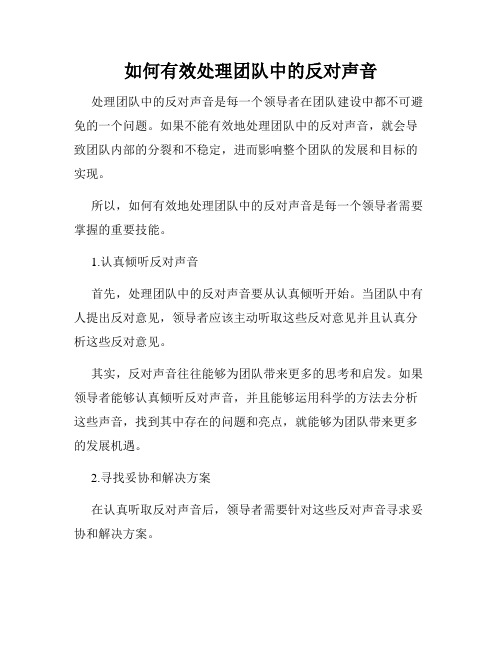 如何有效处理团队中的反对声音

处理团队中的反对声音是每一个领导者在团队建设中都不可避免的一个问题。如果不能有效地处理团队中的反对声音，就会导致团队内部的分裂和不稳定，进而影响整个团队的发展和目标的实现。

所以，如何有效地处理团队中的反对声音是每一个领导者需要掌握的重要技能。

1.认真倾听反对声音

首先，处理团队中的反对声音要从认真倾听开始。当团队中有人提出反对意见，领导者应该主动听取这些反对意见并且认真分析这些反对意见。

其实，反对声音往往能够为团队带来更多的思考和启发。如果领导者能够认真倾听反对声音，并且能够运用科学的方法去分析这些声音，找到其中存在的问题和亮点，就能够为团队带来更多的发展机遇。

2.寻找妥协和解决方案

在认真听取反对声音后，领导者需要针对这些反对声音寻求妥协和解决方案。